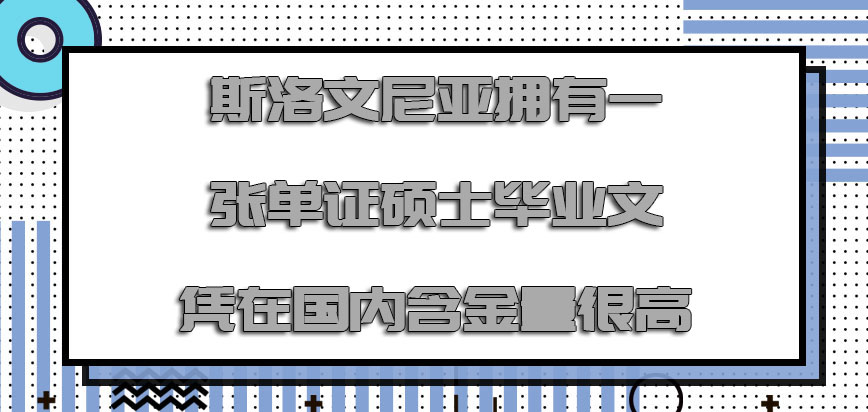 斯洛文尼亚拥有一张单证硕士毕业文凭在国内含金量很高